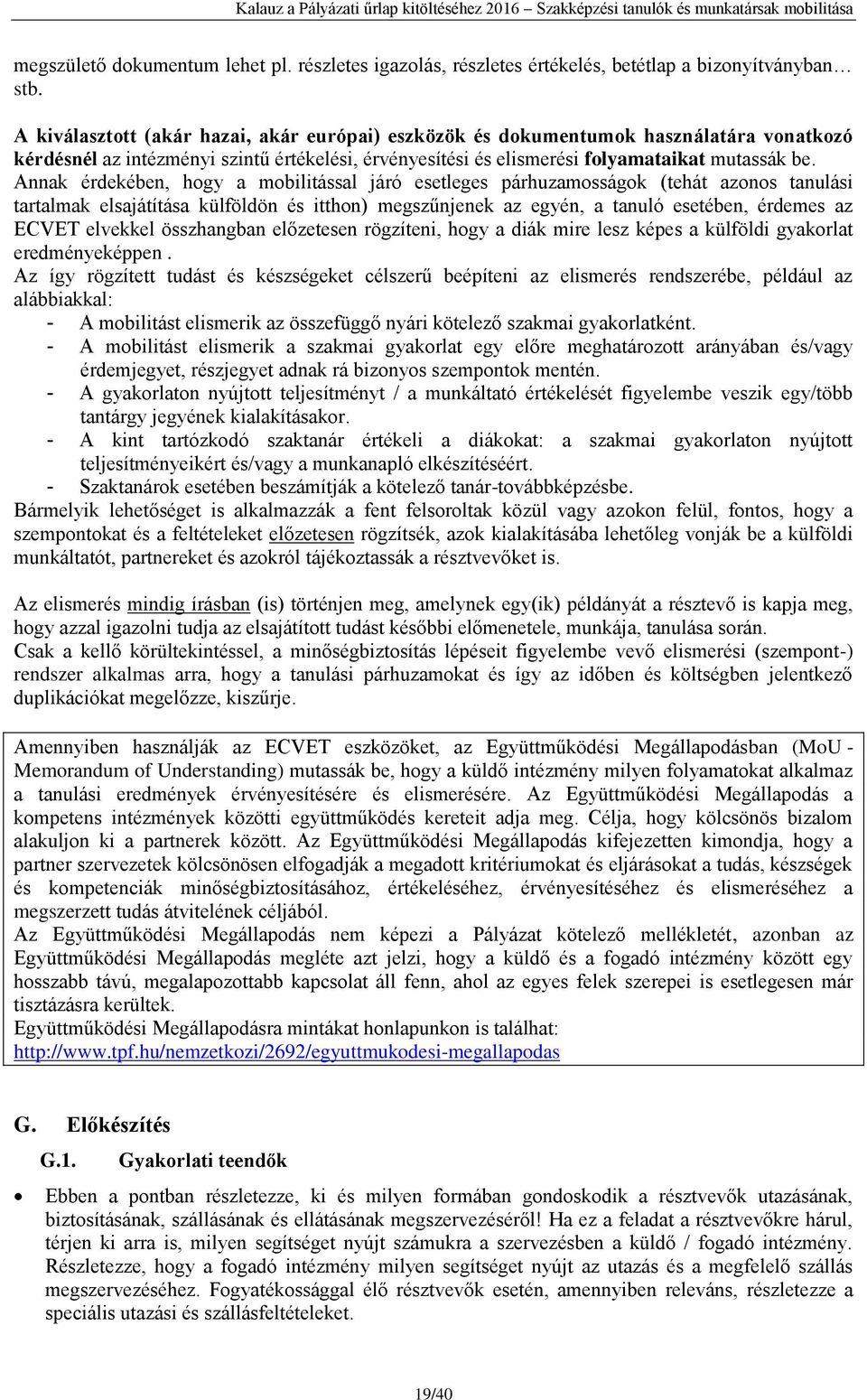 Kalauz a Pályázati űrlap kitöltéséhez 2016 – Szakképzési tanulók és munkatársak mobilitása

megszülető dokumentum lehet pl. részletes igazolás, részletes értékelés, betétlap a bizonyítványban… stb.

A kiválasztott (akár hazai, akár európai) eszközök és dokumentumok használatára vonatkozó kérdésnél az intézményi szintű értékelési, érvényesítési és elismerési folyamataikat mutassák be. Annak érdekében, hogy a mobilitással járó esetleges párhuzamosságok (tehát azonos tanulási tartalmak elsajátítása külföldön és itthon) megszűnjenek az egyén, a tanuló esetében, érdemes az ECVET elvekkel összhangban előzetesen rögzíteni, hogy a diák mire lesz képes a külföldi gyakorlat eredményeképpen .
Az így rögzített tudást és készségeket célszerű beépíteni az elismerés rendszerébe, például az alábbiakkal:
- A mobilitást elismerik az összefüggő nyári kötelező szakmai gyakorlatként.
- A mobilitást elismerik a szakmai gyakorlat egy előre meghatározott arányában és/vagy érdemjegyet, részjegyet adnak rá bizonyos szempontok mentén.
- A gyakorlaton nyújtott teljesítményt / a munkáltató értékelését figyelembe veszik egy/több tantárgy jegyének kialakításakor.
- A kint tartózkodó szaktanár értékeli a diákokat: a szakmai gyakorlaton nyújtott teljesítményeikért és/vagy a munkanapló elkészítéséért.
- Szaktanárok esetében beszámítják a kötelező tanár-továbbképzésbe.
Bármelyik lehetőséget is alkalmazzák a fent felsoroltak közül vagy azokon felül, fontos, hogy a szempontokat és a feltételeket előzetesen rögzítsék, azok kialakításába lehetőleg vonják be a külföldi munkáltatót, partnereket és azokról tájékoztassák a résztvevőket is.

Az elismerés mindig írásban (is) történjen meg, amelynek egy(ik) példányát a résztevő is kapja meg, hogy azzal igazolni tudja az elsajátított tudást későbbi előmenetele, munkája, tanulása során.
Csak a kellő körültekintéssel, a minőségbiztosítás lépéseit figyelembe vevő elismerési (szempont-) rendszer alkalmas arra, hogy a tanulási párhuzamokat és így az időben és költségben jelentkező duplikációkat megelőzze, kiszűrje.

Amennyiben használják az ECVET eszközöket, az Együttműködési Megállapodásban (MoU - Memorandum of Understanding) mutassák be, hogy a küldő intézmény milyen folyamatokat alkalmaz a tanulási eredmények érvényesítésére és elismerésére. Az Együttműködési Megállapodás a kompetens intézmények közötti együttműködés kereteit adja meg. Célja, hogy kölcsönös bizalom alakuljon ki a partnerek között. Az Együttműködési Megállapodás kifejezetten kimondja, hogy a partner szervezetek kölcsönösen elfogadják a megadott kritériumokat és eljárásokat a tudás, készségek és kompetenciák minőségbiztosításához, értékeléséhez, érvényesítéséhez és elismeréséhez a megszerzett tudás átvitelének céljából.
Az Együttműködési Megállapodás nem képezi a Pályázat kötelező mellékletét, azonban az Együttműködési Megállapodás megléte azt jelzi, hogy a küldő és a fogadó intézmény között egy hosszabb távú, megalapozottabb kapcsolat áll fenn, ahol az egyes felek szerepei is esetlegesen már tisztázásra kerültek.
Együttműködési Megállapodásra mintákat honlapunkon is találhat:
http://www.tpf.hu/nemzetkozi/2692/egyuttmukodesi-megallapodas

G. Előkészítés

G.1. Gyakorlati teendők

• Ebben a pontban részletezze, ki és milyen formában gondoskodik a résztvevők utazásának, biztosításának, szállásának és ellátásának megszervezéséről! Ha ez a feladat a résztvevőkre hárul, térjen ki arra is, milyen segítséget nyújt számukra a szervezésben a küldő / fogadó intézmény. Részletezze, hogy a fogadó intézmény milyen segítséget nyújt az utazás és a megfelelő szállás megszervezéséhez. Fogyatékossággal élő résztvevők esetén, amennyiben releváns, részletezze a speciális utazási és szállásfeltételeket.

19/40